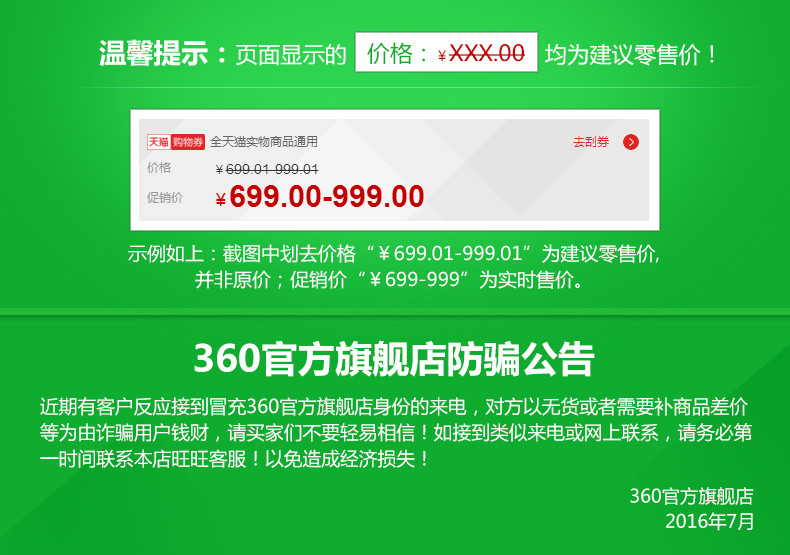 温馨提示：页面显示的 价格：¥XXX.00 均为建议零售价！

天猫 购物券 全天猫实物商品通用 去刮券

价格 ¥699.01-999.01

促销价 ¥699.00-999.00

示例如上：截图中划去价格“¥699.01-999.01”为建议零售价，并非原价；促销价“¥699-999”为实时售价。

360官方旗舰店防骗公告

近期有客户反应接到冒充360官方旗舰店身份的来电，对方以无货或者需要补商品差价等为由诈骗用户钱财，请买家们不要轻易相信！如接到类似来电或网上联系，请务必第一时间联系本店旺旺客服！以免造成经济损失！

360官方旗舰店
2016年7月